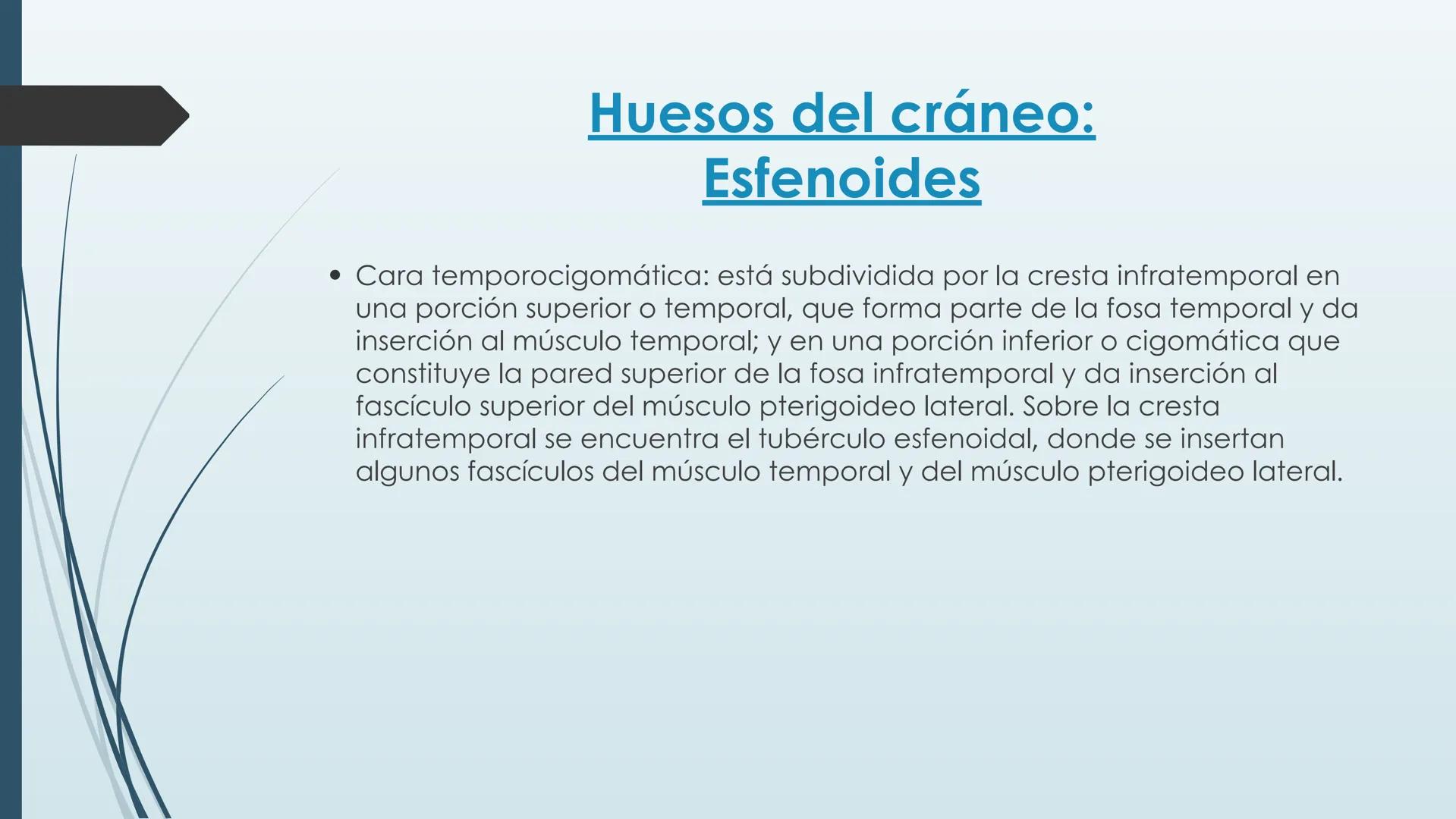 Huesos del cráneo:
Esfenoides

• Cara temporocigomática: está subdividida por la cresta infratemporal en una porción superior o temporal, que forma parte de la fosa temporal y da inserción al músculo temporal; y en una porción inferior o cigomática que constituye la pared superior de la fosa infratemporal y da inserción al fascículo superior del músculo pterigoideo lateral. Sobre la cresta infratemporal se encuentra el tubérculo esfenoidal, donde se insertan algunos fascículos del músculo temporal y del músculo pterigoideo lateral.